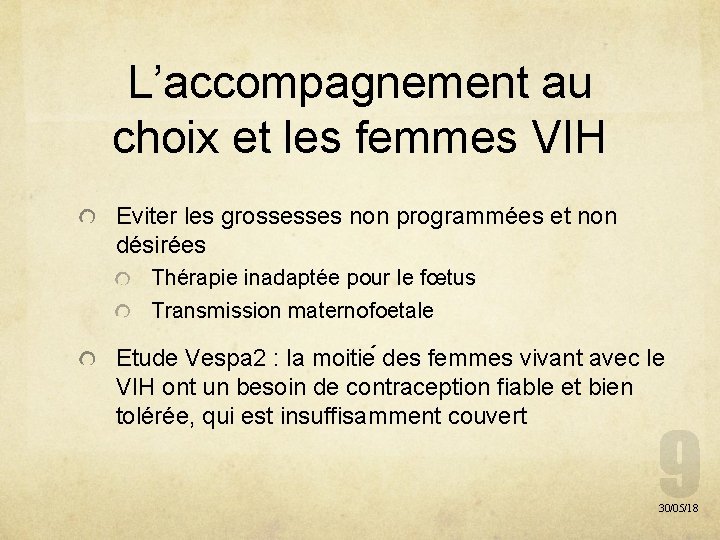 L’accompagnement au choix et les femmes VIH

Eviter les grossesses non programmées et non désirées

Thérapie inadaptée pour le fœtus

Transmission maternofoetale

Etude Vespa2 : la moitié des femmes vivant avec le VIH ont un besoin de contraception fiable et bien tolérée, qui est insuffisamment couvert

9

30/05/18